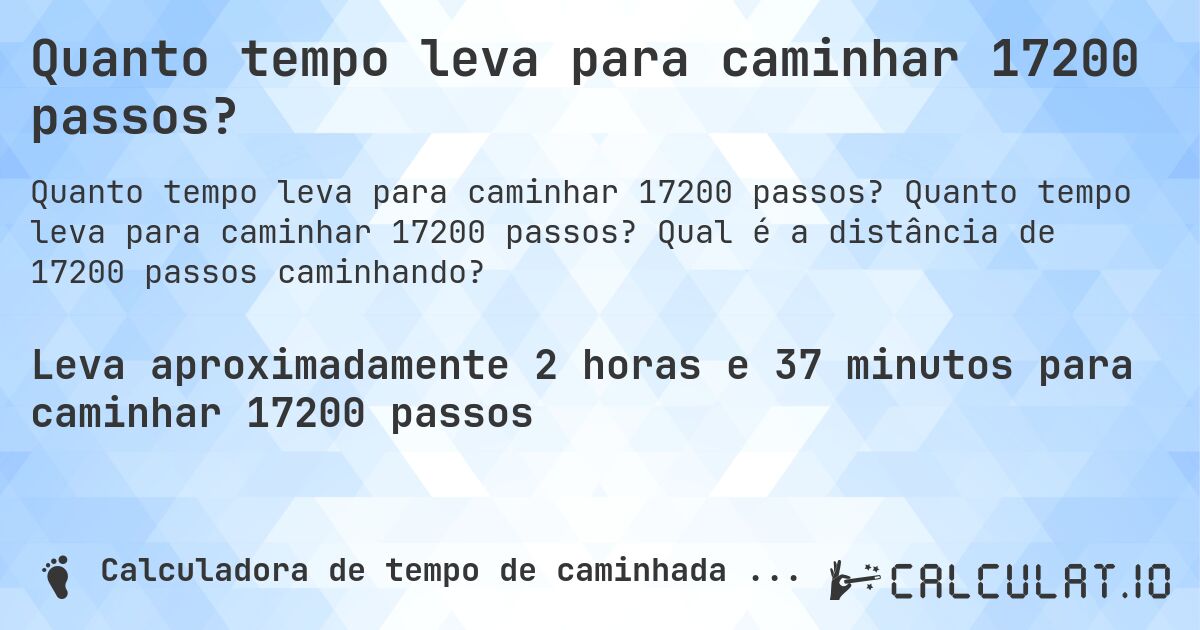 Quanto tempo leva para caminhar 17200 passos?

Quanto tempo leva para caminhar 17200 passos? Quanto tempo leva para caminhar 17200 passos? Qual é a distância de 17200 passos caminhando?

Leva aproximadamente 2 horas e 37 minutos para caminhar 17200 passos

Calculadora de tempo de caminhada ...

CALCULAT.IO